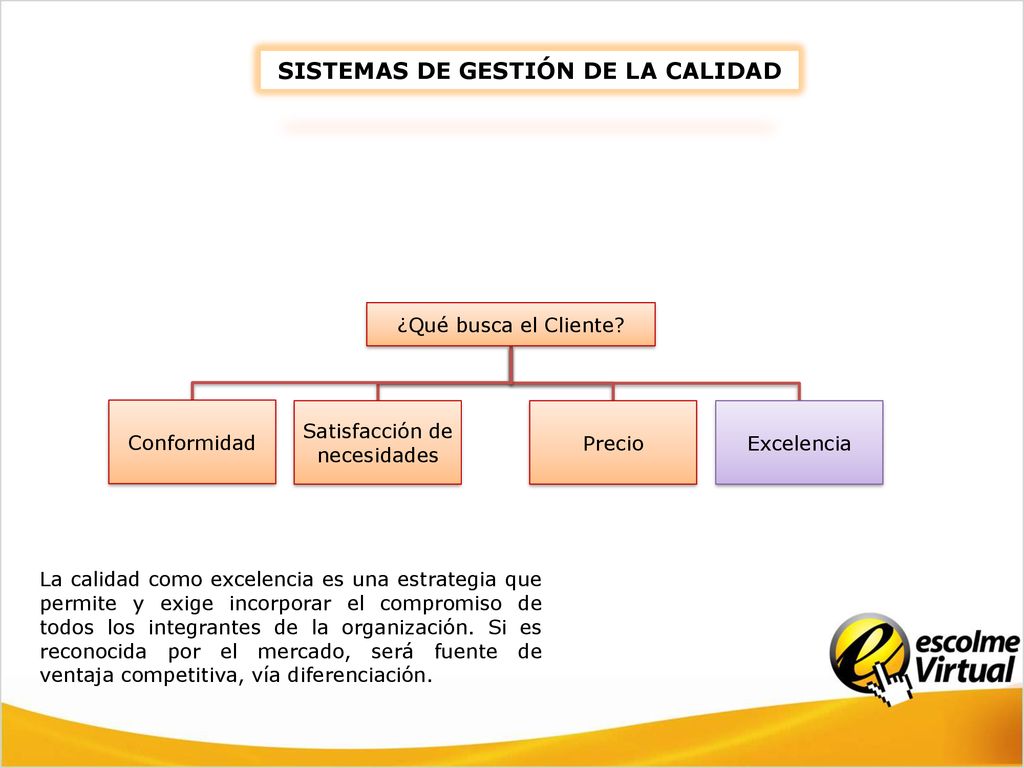 SISTEMAS DE GESTIÓN DE LA CALIDAD

¿Qué busca el Cliente?

Conformidad

Satisfacción de necesidades

Precio

Excelencia

La calidad como excelencia es una estrategia que permite y exige incorporar el compromiso de todos los integrantes de la organización. Si es reconocida por el mercado, será fuente de ventaja competitiva, vía diferenciación.

escolme Virtual